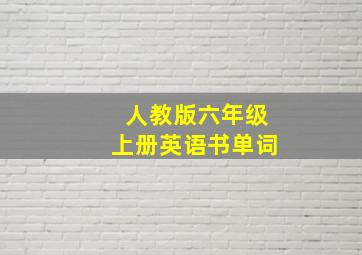 人教版六年级
上册英语书单词